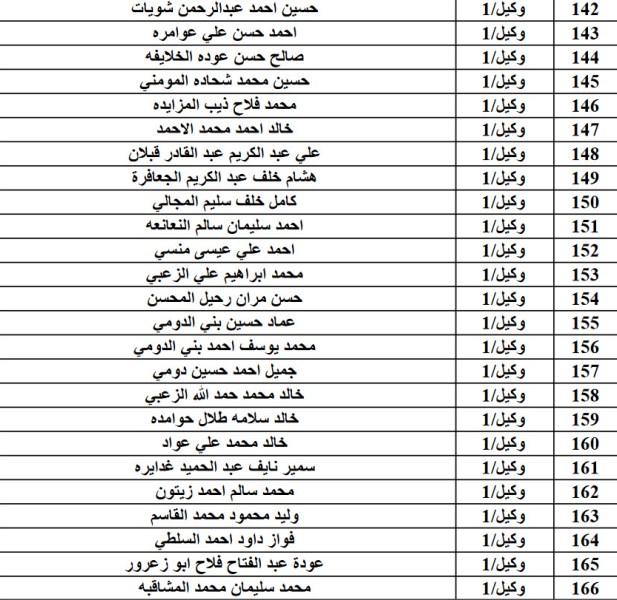 | 142 | وكيل/1 | حسين احمد عبدالرحمن شويات |
|---|---|---|
| 143 | وكيل/1 | احمد حسن علي عوامره |
| 144 | وكيل/1 | صالح حسن عوده الخلايفه |
| 145 | وكيل/1 | حسين محمد شحاده المومني |
| 146 | وكيل/1 | محمد فلاح ذيب المزايده |
| 147 | وكيل/1 | خالد احمد محمد الاحمد |
| 148 | وكيل/1 | علي عبد الكريم عبد القادر قبلان |
| 149 | وكيل/1 | هشام خلف عبد الكريم الجعافرة |
| 150 | وكيل/1 | كامل خلف سليم المجالي |
| 151 | وكيل/1 | احمد سليمان سالم النعانعه |
| 152 | وكيل/1 | احمد علي عيسى منسي |
| 153 | وكيل/1 | محمد ابراهيم علي الزعبي |
| 154 | وكيل/1 | حسن مران رحيل المحسن |
| 155 | وكيل/1 | عماد حسين بني الدومي |
| 156 | وكيل/1 | محمد يوسف احمد بني الدومي |
| 157 | وكيل/1 | جميل احمد حسين دومي |
| 158 | وكيل/1 | خالد محمد حمد الله الزعبي |
| 159 | وكيل/1 | خالد سلامه طلال حوامده |
| 160 | وكيل/1 | خالد محمد علي عواد |
| 161 | وكيل/1 | سمير نايف عبد الحميد غدايره |
| 162 | وكيل/1 | محمد سالم احمد زيتون |
| 163 | وكيل/1 | وليد محمود محمد القاسم |
| 164 | وكيل/1 | فواز داود احمد السلطي |
| 165 | وكيل/1 | عودة عبد الفتاح فلاح ابو زعرور |
| 166 | وكيل/1 | محمد سليمان محمد المشاقبه |